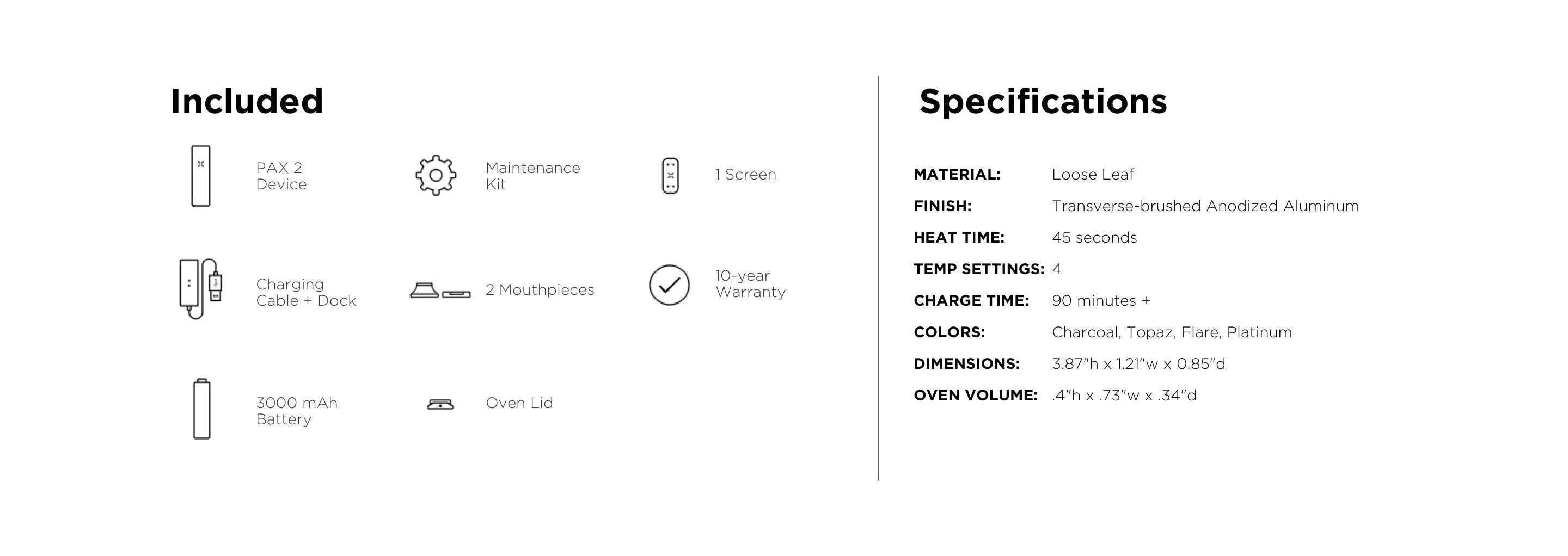 Included

PAX 2
Device

Maintenance
Kit

1 Screen

Charging
Cable + Dock

2 Mouthpieces

10-year
Warranty

3000 mAh
Battery

Oven Lid

Specifications

MATERIAL: Loose Leaf
FINISH: Transverse-brushed Anodized Aluminum
HEAT TIME: 45 seconds
TEMP SETTINGS: 4
CHARGE TIME: 90 minutes +
COLORS: Charcoal, Topaz, Flare, Platinum
DIMENSIONS: 3.87"h x 1.21"w x 0.85"d
OVEN VOLUME: .4"h x .73"w x .34"d